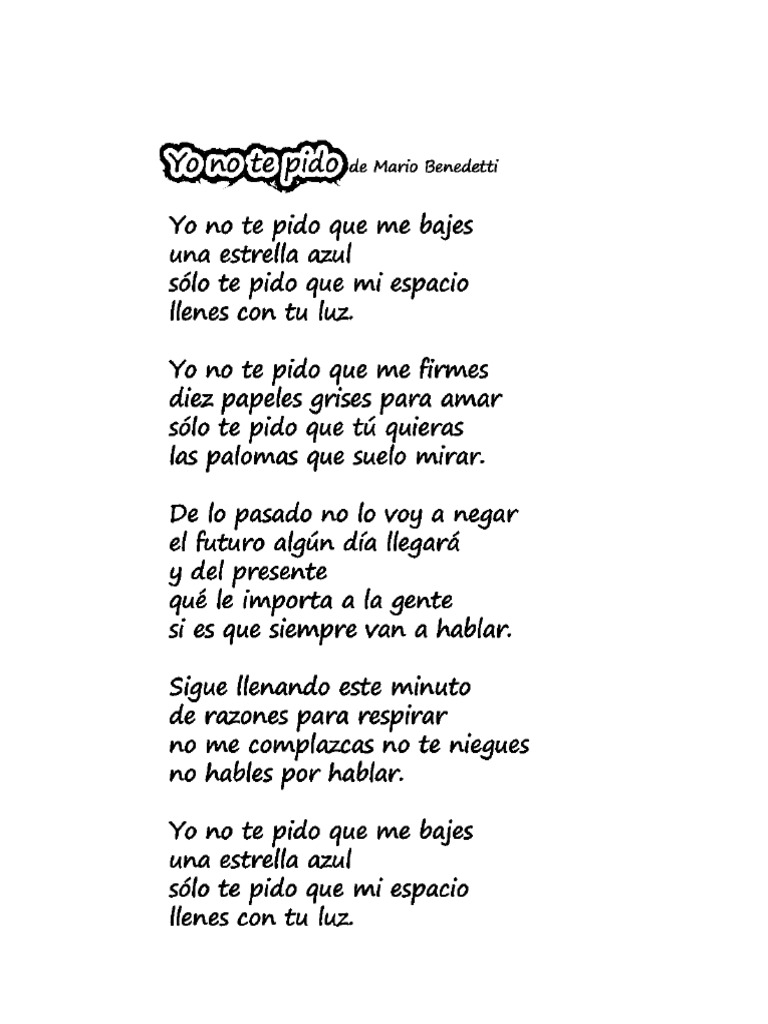 Yo no te pido de Mario Benedetti

Yo no te pido que me bajes
una estrella azul
sólo te pido que mi espacio
llenes con tu luz.

Yo no te pido que me firmes
diez papeles grises para amar
sólo te pido que tú quieras
las palomas que suelo mirar.

De lo pasado no lo voy a negar
el futuro algún día llegará
y del presente
qué le importa a la gente
si es que siempre van a hablar.

Sigue llenando este minuto
de razones para respirar
no me complazcas no te niegues
no hables por hablar.

Yo no te pido que me bajes
una estrella azul
sólo te pido que mi espacio
llenes con tu luz.